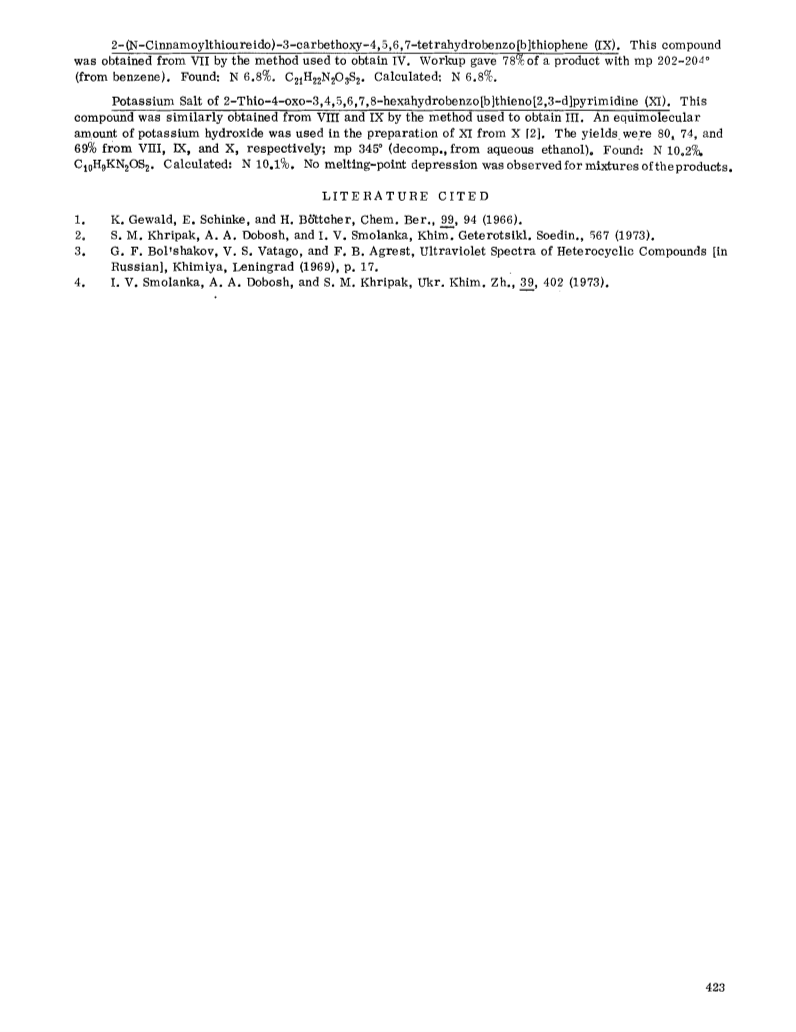 2-(N-Cinnamoylthioureido)-3-carbethoxy-4,5,6,7-tetrahydrobenzo[b]thiophene (IX). This compound was obtained from VII by the method used to obtain IV. Workup gave 78% of a product with mp 202-204° (from benzene). Found: N 6.8%. $C_{21}H_{22}N_2O_3S_2$. Calculated: N 6.8%.

Potassium Salt of 2-Thio-4-oxo-3,4,5,6,7,8-hexahydrobenzo[b]thieno[2,3-d]pyrimidine (XI). This compound was similarly obtained from VIII and IX by the method used to obtain III. An equimolecular amount of potassium hydroxide was used in the preparation of XI from X [2]. The yields were 80, 74, and 69% from VIII, IX, and X, respectively; mp 345° (decomp., from aqueous ethanol). Found: N 10.2%. $C_{10}H_9KN_2OS_2$. Calculated: N 10.1%. No melting-point depression was observed for mixtures of the products.

LITERATURE CITED

1. K. Gewald, E. Schinke, and H. Böttcher, Chem. Ber., 99, 94 (1966).
2. S. M. Khripak, A. A. Dobosh, and I. V. Smolanka, Khim. Geterotsikl. Soedin., 567 (1973).
3. G. F. Bol'shakov, V. S. Vatago, and F. B. Agrest, Ultraviolet Spectra of Heterocyclic Compounds [in Russian], Khimiya, Leningrad (1969), p. 17.
4. I. V. Smolanka, A. A. Dobosh, and S. M. Khripak, Ukr. Khim. Zh., 39, 402 (1973).

423